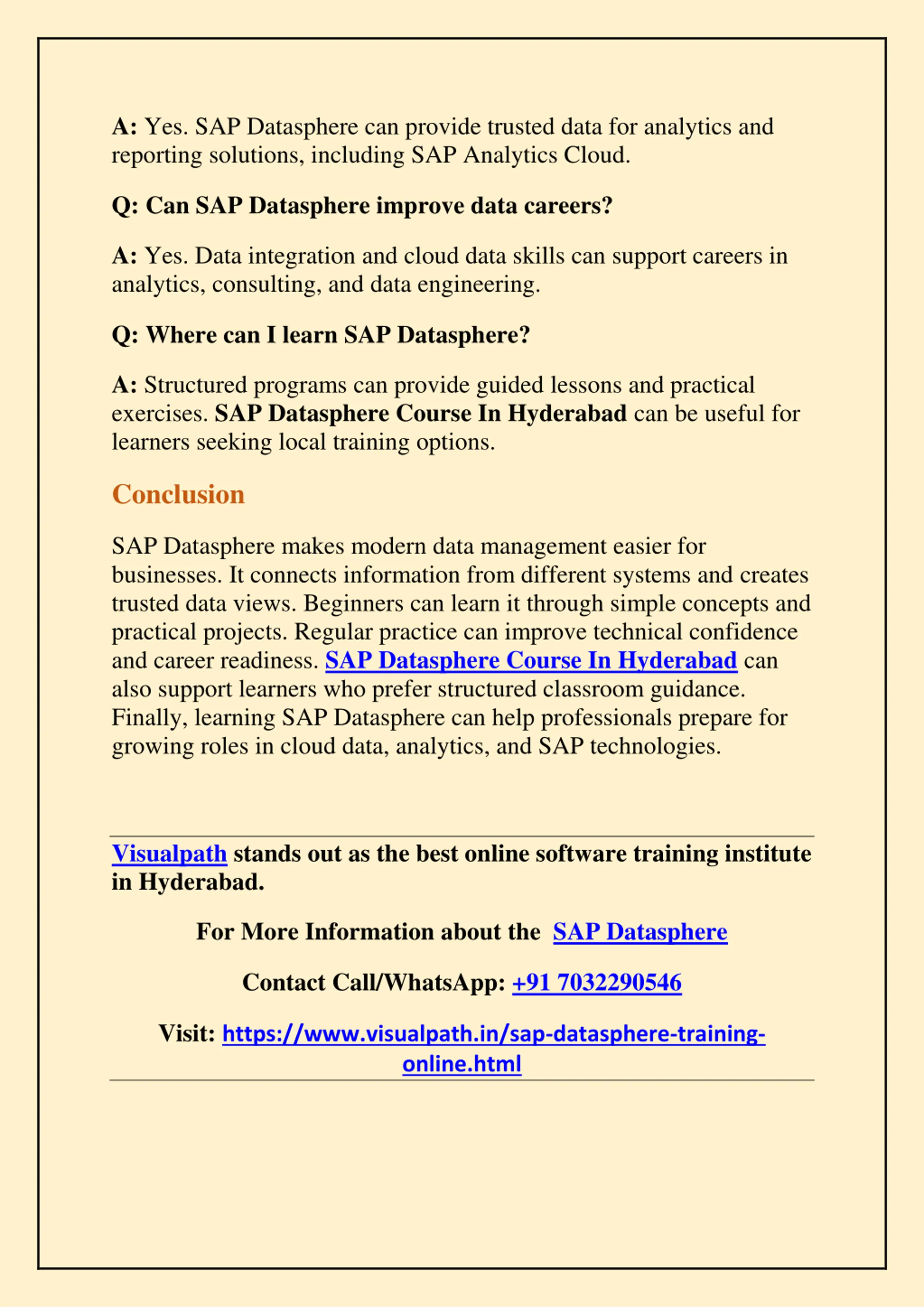 A: Yes. SAP Datasphere can provide trusted data for analytics and reporting solutions, including SAP Analytics Cloud.

Q: Can SAP Datasphere improve data careers?

A: Yes. Data integration and cloud data skills can support careers in analytics, consulting, and data engineering.

Q: Where can I learn SAP Datasphere?

A: Structured programs can provide guided lessons and practical exercises. SAP Datasphere Course In Hyderabad can be useful for learners seeking local training options.

Conclusion

SAP Datasphere makes modern data management easier for businesses. It connects information from different systems and creates trusted data views. Beginners can learn it through simple concepts and practical projects. Regular practice can improve technical confidence and career readiness. SAP Datasphere Course In Hyderabad can also support learners who prefer structured classroom guidance. Finally, learning SAP Datasphere can help professionals prepare for growing roles in cloud data, analytics, and SAP technologies.

Visualpath stands out as the best online software training institute in Hyderabad.

For More Information about the SAP Datasphere

Contact Call/WhatsApp: +91 7032290546

Visit: https://www.visualpath.in/sap-datasphere-training-online.html